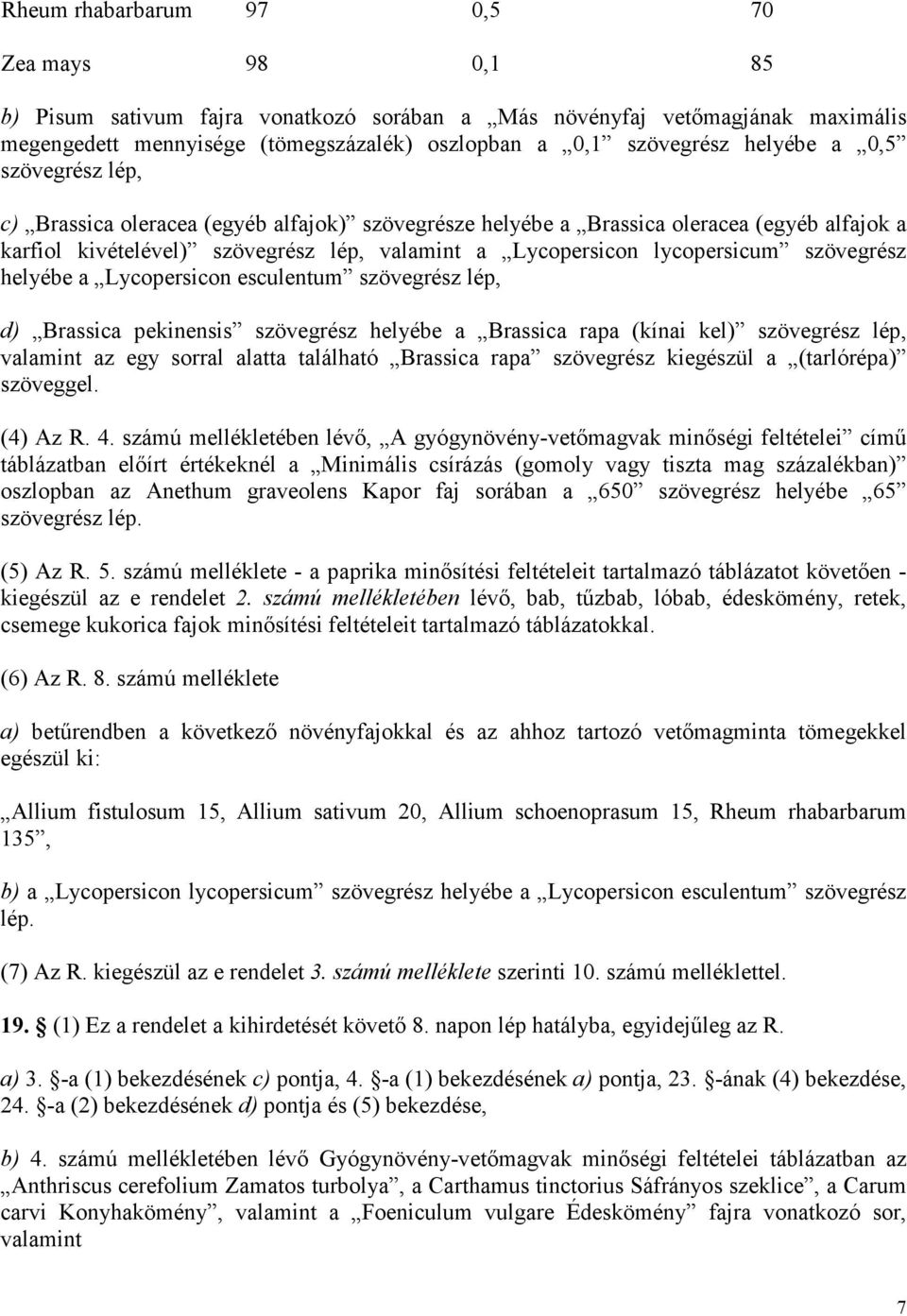 | Rheum rhabarbarum | 97 | 0,5 | 70 |
|---|---|---|---|
| Zea mays | 98 | 0,1 | 85 |

b) Pisum sativum fajra vonatkozó sorában a „Más növényfaj vetőmagjának maximális megengedett mennyisége (tömegszázalék) oszlopban a „0,1” szövegrész helyébe a „0,5” szövegrész lép,

c) „Brassica oleracea (egyéb alfajok)” szövegrésze helyébe a „Brassica oleracea (egyéb alfajok a karfiol kivételével)” szövegrész lép, valamint a „Lycopersicon lycopersicum” szövegrész helyébe a „Lycopersicon esculentum” szövegrész lép,

d) „Brassica pekinensis” szövegrész helyébe a „Brassica rapa (kínai kel)” szövegrész lép, valamint az egy sorral alatta található „Brassica rapa” szövegrész kiegészül a „(tarlórépa)” szöveggel.

(4) Az R. 4. számú mellékletében lévő, „A gyógynövény-vetőmagvak minőségi feltételei” című táblázatban előírt értékeknél a „Minimális csírázás (gomoly vagy tiszta mag százalékban)” oszlopban az Anethum graveolens Kapor faj sorában a „650” szövegrész helyébe „65” szövegrész lép.

(5) Az R. 5. számú melléklete - a paprika minősítési feltételeit tartalmazó táblázatot követően - kiegészül az e rendelet 2. számú mellékletében lévő, bab, tűzbab, lóbab, édeskömény, retek, csemege kukorica fajok minősítési feltételeit tartalmazó táblázatokkal.

(6) Az R. 8. számú melléklete

a) betűrendben a következő növényfajokkal és az ahhoz tartozó vetőmagminta tömegekkel egészül ki:

„Allium fistulosum 15, Allium sativum 20, Allium schoenoprasum 15, Rheum rhabarbarum 135”,

b) a „Lycopersicon lycopersicum” szövegrész helyébe a „Lycopersicon esculentum” szövegrész lép.

(7) Az R. kiegészül az e rendelet 3. számú melléklete szerinti 10. számú melléklettel.

19. § (1) Ez a rendelet a kihirdetését követő 8. napon lép hatályba, egyidejűleg az R.

a) 3. §-a (1) bekezdésének c) pontja, 4. §-a (1) bekezdésének a) pontja, 23. §-ának (4) bekezdése, 24. §-a (2) bekezdésének d) pontja és (5) bekezdése,

b) 4. számú mellékletében lévő Gyógynövény-vetőmagvak minőségi feltételei táblázatban az „Anthriscus cerefolium Zamatos turbolya”, a Carthamus tinctorius Sáfrányos szeklice”, a Carum carvi Konyhakömény”, valamint a „Foeniculum vulgare Édeskömény” fajra vonatkozó sor, valamint

7